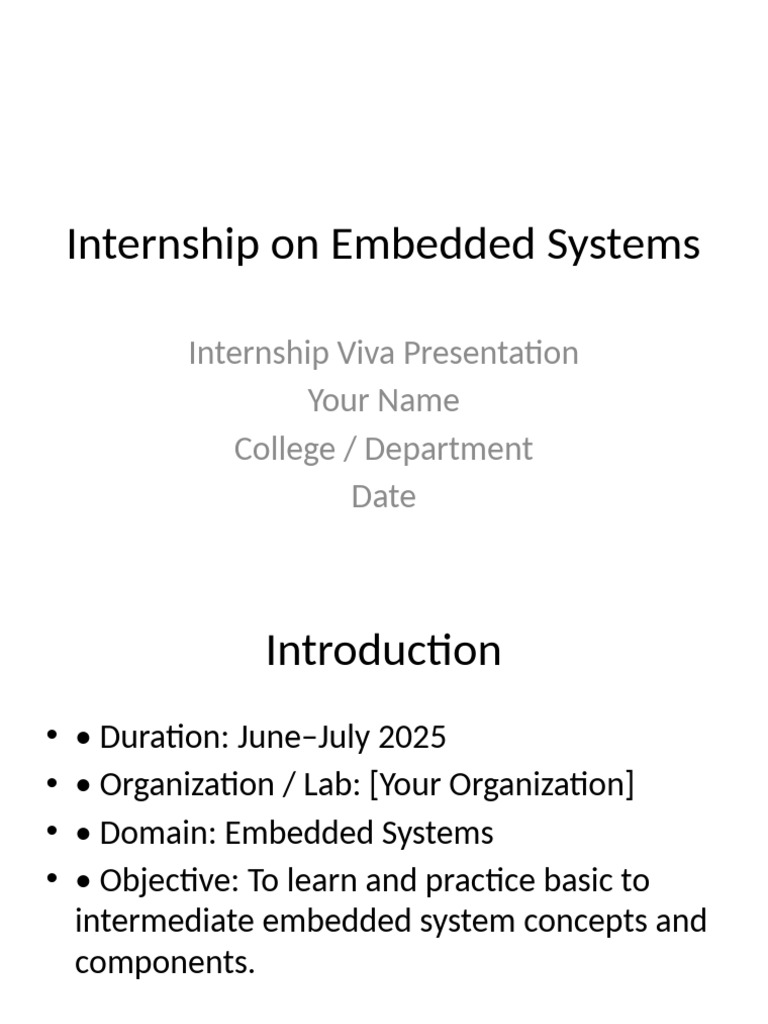 Internship on Embedded Systems

Internship Viva Presentation
Your Name
College / Department
Date

Introduction

• • Duration: June–July 2025
• • Organization / Lab: [Your Organization]
• • Domain: Embedded Systems
• • Objective: To learn and practice basic to intermediate embedded system concepts and components.